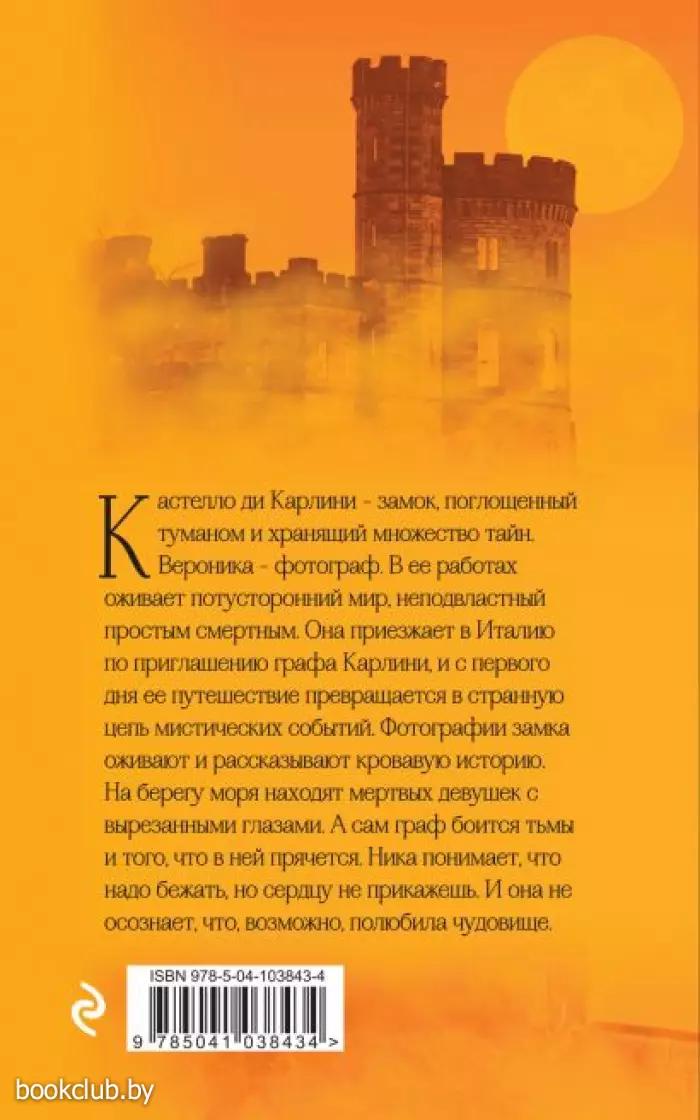 Кастелло ди Карлини - замок, поглощенный туманом и хранящий множество тайн. Вероника - фотограф. В ее работах оживает потусторонний мир, неподвластный простым смертным. Она приезжает в Италию по приглашению графа Карлини, и с первого дня ее путешествие превращается в странную цепь мистических событий. Фотографии замка оживают и рассказывают кровавую историю. На берегу моря находят мертвых девушек с вырезанными глазами. А сам граф боится тьмы и того, что в ней прячется. Ника понимает, что надо бежать, но сердцу не прикажешь. И она не осознает, что, возможно, полюбила чудовище.

ISBN 978-5-04-103843-4

9 785041 038434 >

bookclub.by